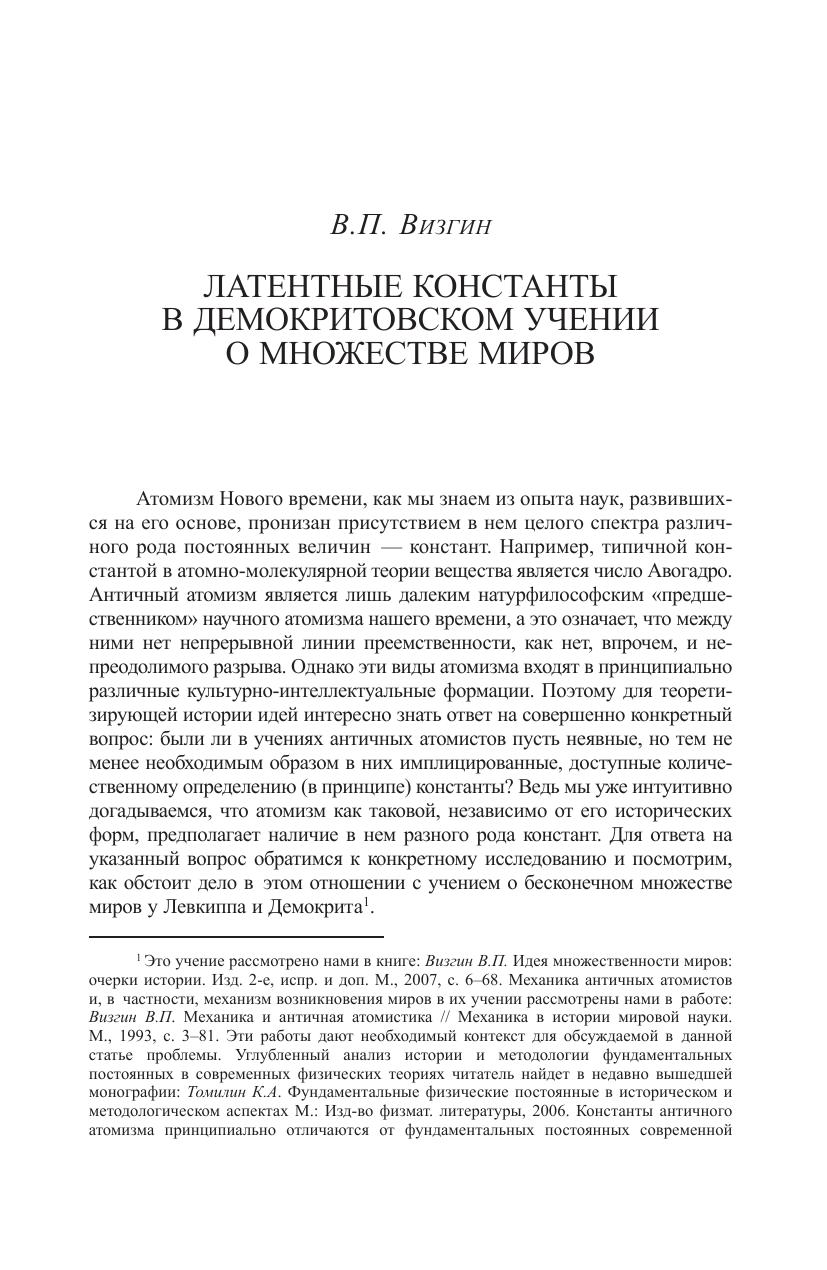 В.П. Визгин

ЛАТЕНТНЫЕ КОНСТАНТЫ В ДЕМОКРИТОВСКОМ УЧЕНИИ О МНОЖЕСТВЕ МИРОВ

Атомизм Нового времени, как мы знаем из опыта наук, развившихся на его основе, пронизан присутствием в нем целого спектра различного рода постоянных величин — констант. Например, типичной константой в атомно-молекулярной теории вещества является число Авогадро. Античный атомизм является лишь далеким натурфилософским «предшественником» научного атомизма нашего времени, а это означает, что между ними нет непрерывной линии преемственности, как нет, впрочем, и непреодолимого разрыва. Однако эти виды атомизма входят в принципиально различные культурно-интеллектуальные формации. Поэтому для теоретизирующей истории идей интересно знать ответ на совершенно конкретный вопрос: были ли в учениях античных атомистов пусть неявные, но тем не менее необходимым образом в них имплицированные, доступные количественному определению (в принципе) константы? Ведь мы уже интуитивно догадываемся, что атомизм как таковой, независимо от его исторических форм, предполагает наличие в нем разного рода констант. Для ответа на указанный вопрос обратимся к конкретному исследованию и посмотрим, как обстоит дело в этом отношении с учением о бесконечном множестве миров у Левкиппа и Демокрита$^1$.

$^1$ Это учение рассмотрено нами в книге: Визгин В.П. Идея множественности миров: очерки истории. Изд. 2-е, испр. и доп. М., 2007, с. 6–68. Механика античных атомистов и, в частности, механизм возникновения миров в их учении рассмотрены нами в работе: Визгин В.П. Механика и античная атомистика // Механика в истории мировой науки. М., 1993, с. 3–81. Эти работы дают необходимый контекст для обсуждаемой в данной статье проблемы. Углубленный анализ истории и методологии фундаментальных постоянных в современных физических теориях читатель найдет в недавно вышедшей монографии: Томилин К.А. Фундаментальные физические постоянные в историческом и методологическом аспектах М.: Изд-во физмат. литературы, 2006. Константы античного атомизма принципиально отличаются от фундаментальных постоянных современной